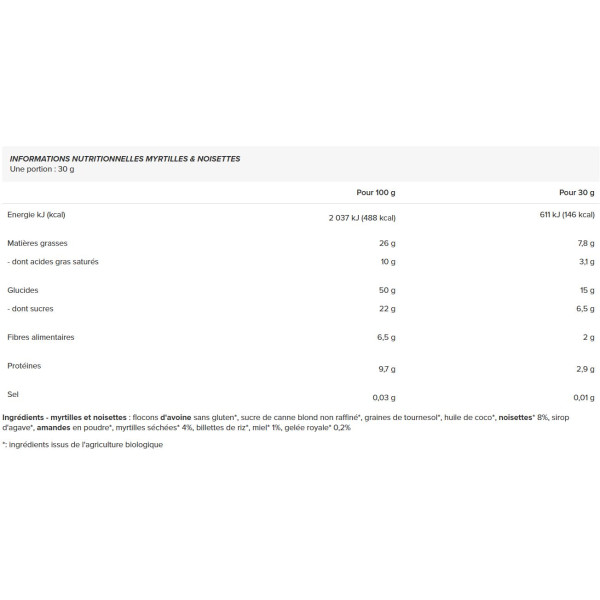 INFORMATIONS NUTRITIONNELLES MYRTILLES & NOISETTES
Une portion : 30 g

| | Pour 100 g | Pour 30 g |
|---|---|---|
| Energie kJ (kcal) | 2 037 kJ (488 kcal) | 611 kJ (146 kcal) |
| Matières grasses | 26 g | 7,8 g |
| - dont acides gras saturés | 10 g | 3,1 g |
| Glucides | 50 g | 15 g |
| - dont sucres | 22 g | 6,5 g |
| Fibres alimentaires | 6,5 g | 2 g |
| Protéines | 9,7 g | 2,9 g |
| Sel | 0,03 g | 0,01 g |

Ingrédients - myrtilles et noisettes : flocons d'avoine sans gluten*, sucre de canne blond non raffiné*, graines de tournesol*, huile de coco*, noisettes* 8%, sirop d'agave*, amandes en poudre*, myrtilles séchées* 4%, billettes de riz*, miel* 1%, gelée royale* 0,2%

*: ingrédients issus de l'agriculture biologique